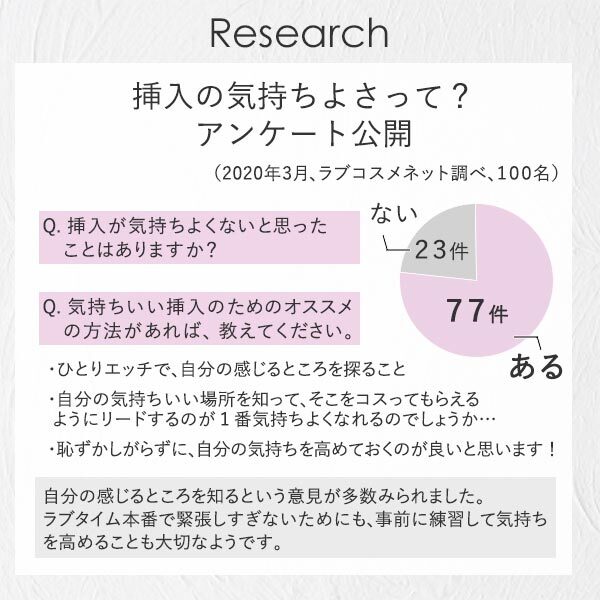 Research

挿入の気持ちよさって？
アンケート公開

（2020年3月、ラブコスメネット調べ、100名）

Q. 挿入が気持ちよくないと思ったことはありますか？

ない
23件
77件
ある

Q. 気持ちいい挿入のためのオススメの方法があれば、教えてください。

・ひとりエッチで、自分の感じるところを探ること

・自分の気持ちいい場所を知って、そこをコスってもらえるようにリードするのが１番気持ちよくなれるのでしょうか…

・恥ずかしがらずに、自分の気持ちを高めておくのが良いと思います！

自分の感じるところを知るという意見が多数みられました。
ラブタイム本番で緊張しすぎないためにも、事前に練習して気持ちを高めることも大切なようです。